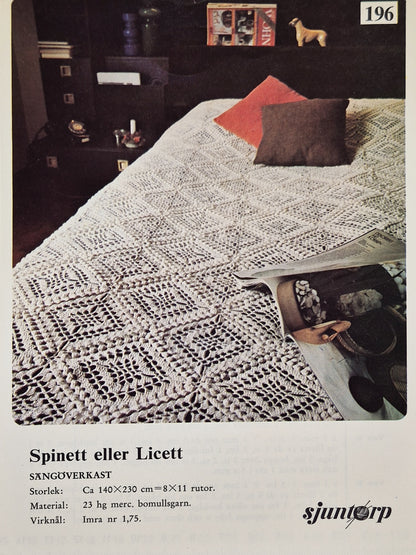 196

Spinett eller Licett

SÄNGÖVERKAST

Storlek: Ca 140×230 cm=8×11 rutor.

Material: 23 hg merc. bomullsgarn.

Virknål: Imra nr 1,75.

sjuntorp